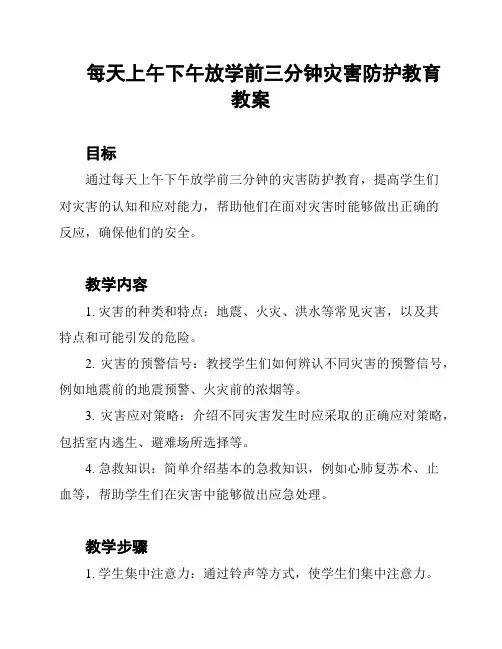 每天上午下午放学前三分钟灾害防护教育教案

目标

通过每天上午下午放学前三分钟的灾害防护教育，提高学生们对灾害的认知和应对能力，帮助他们在面对灾害时能够做出正确的反应，确保他们的安全。

教学内容

1. 灾害的种类和特点：地震、火灾、洪水等常见灾害，以及其特点和可能引发的危险。

2. 灾害的预警信号：教授学生们如何辨认不同灾害的预警信号，例如地震前的地震预警、火灾前的浓烟等。

3. 灾害应对策略：介绍不同灾害发生时应采取的正确应对策略，包括室内逃生、避难场所选择等。

4. 急救知识：简单介绍基本的急救知识，例如心肺复苏术、止血等，帮助学生们在灾害中能够做出应急处理。

教学步骤

1. 学生集中注意力：通过铃声等方式，使学生们集中注意力。